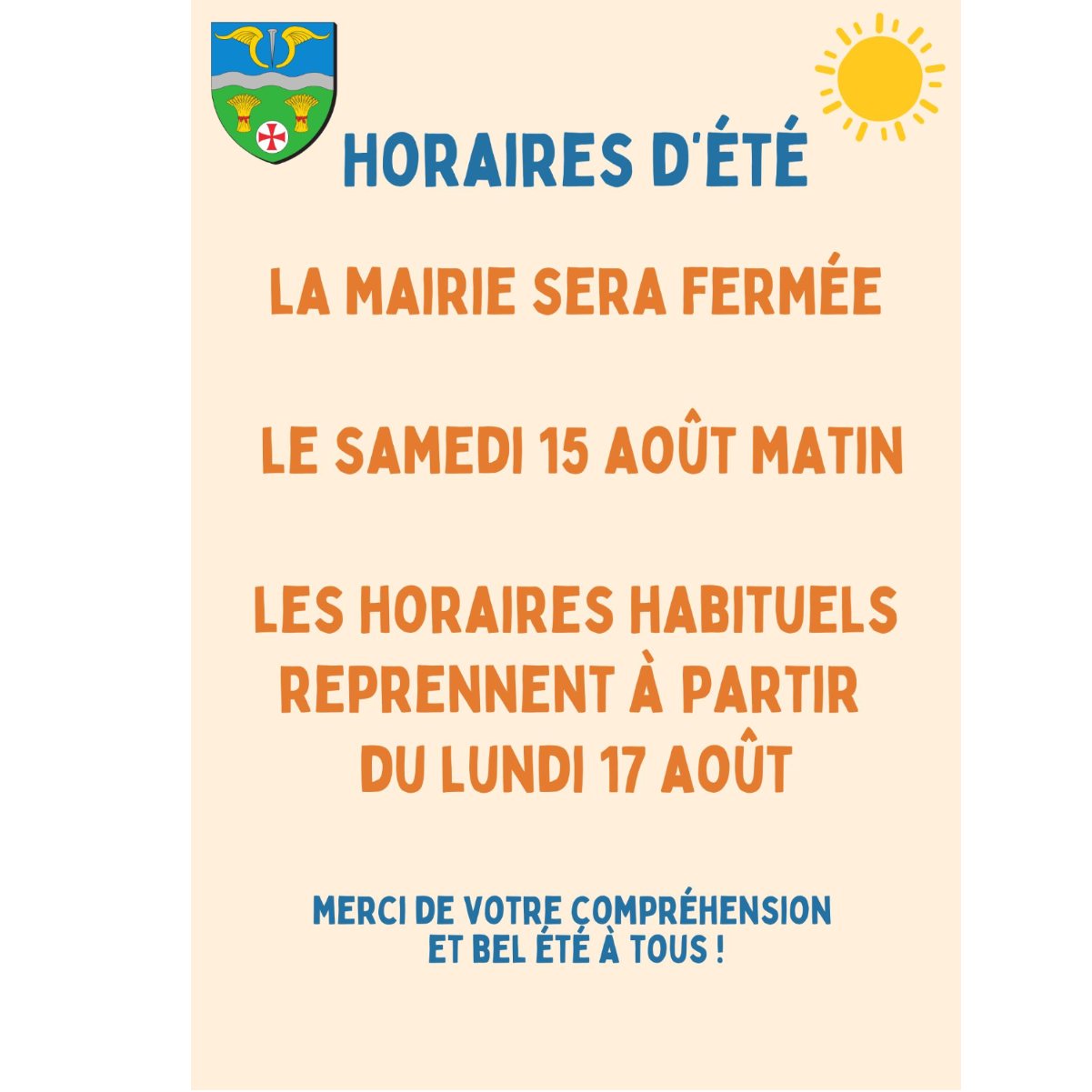 HORAIRES D'ÉTÉ

LA MAIRIE SERA FERMÉE

LE SAMEDI 15 AOÛT MATIN

LES HORAIRES HABITUELS REPRENNENT À PARTIR DU LUNDI 17 AOÛT

MERCI DE VOTRE COMPRÉHENSION ET BEL ÉTÉ À TOUS !